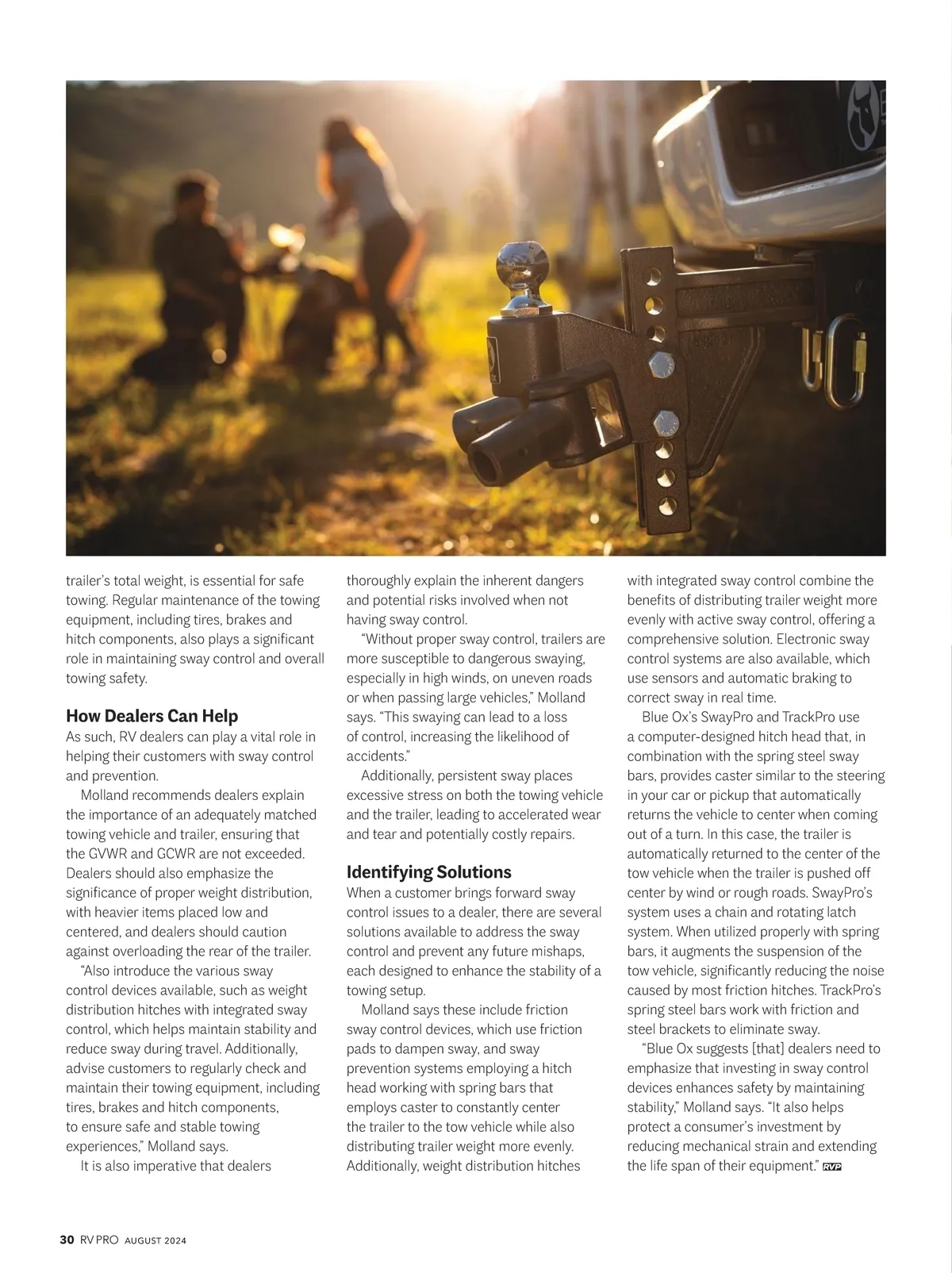 trailer's total weight, is essential for safe towing. Regular maintenance of the towing equipment, including tires, brakes and hitch components, also plays a significant role in maintaining sway control and overall towing safety.

How Dealers Can Help

As such, RV dealers can play a vital role in helping their customers with sway control and prevention.

Molland recommends dealers explain the importance of an adequately matched towing vehicle and trailer, ensuring that the GVWR and GCWR are not exceeded. Dealers should also emphasize the significance of proper weight distribution, with heavier items placed low and centered, and dealers should caution against overloading the rear of the trailer.

"Also introduce the various sway control devices available, such as weight distribution hitches with integrated sway control, which helps maintain stability and reduce sway during travel. Additionally, advise customers to regularly check and maintain their towing equipment, including tires, brakes and hitch components, to ensure safe and stable towing experiences," Molland says.

It is also imperative that dealers thoroughly explain the inherent dangers and potential risks involved when not having sway control.

"Without proper sway control, trailers are more susceptible to dangerous swaying, especially in high winds, on uneven roads or when passing large vehicles," Molland says. "This swaying can lead to a loss of control, increasing the likelihood of accidents."

Additionally, persistent sway places excessive stress on both the towing vehicle and the trailer, leading to accelerated wear and tear and potentially costly repairs.

Identifying Solutions

When a customer brings forward sway control issues to a dealer, there are several solutions available to address the sway control and prevent any future mishaps, each designed to enhance the stability of a towing setup.

Molland says these include friction sway control devices, which use friction pads to dampen sway, and sway prevention systems employing a hitch head working with spring bars that employs caster to constantly center the trailer to the tow vehicle while also distributing trailer weight more evenly. Additionally, weight distribution hitches with integrated sway control combine the benefits of distributing trailer weight more evenly with active sway control, offering a comprehensive solution. Electronic sway control systems are also available, which use sensors and automatic braking to correct sway in real time.

Blue Ox's SwayPro and TrackPro use a computer-designed hitch head that, in combination with the spring steel sway bars, provides caster similar to the steering in your car or pickup that automatically returns the vehicle to center when coming out of a turn. In this case, the trailer is automatically returned to the center of the tow vehicle when the trailer is pushed off center by wind or rough roads. SwayPro's system uses a chain and rotating latch system. When utilized properly with spring bars, it augments the suspension of the tow vehicle, significantly reducing the noise caused by most friction hitches. TrackPro's spring steel bars work with friction and steel brackets to eliminate sway.

"Blue Ox suggests [that] dealers need to emphasize that investing in sway control devices enhances safety by maintaining stability," Molland says. "It also helps protect a consumer's investment by reducing mechanical strain and extending the life span of their equipment." RVP

30 RV PRO AUGUST 2024